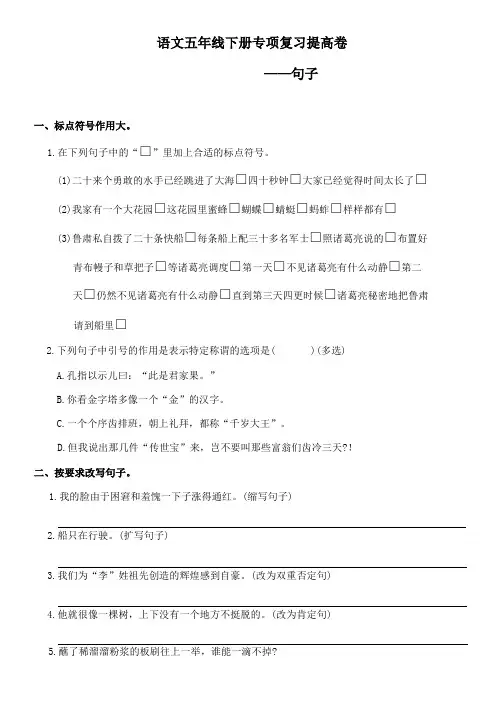 语文五年线下册专项复习提高卷

——句子

一、标点符号作用大。

1. 在下列句子中的“□”里加上合适的标点符号。

(1) 二十来个勇敢的水手已经跳进了大海□四十秒钟□大家已经觉得时间太长了□

(2) 我家有一个大花园□这花园里蜜蜂□蝴蝶□蜻蜓□蚂蚱□样样都有□

(3) 鲁肃私自拨了二十条快船□每条船上配三十多名军士□照诸葛亮说的□布置好青布幔子和草把子□等诸葛亮调度□第一天□不见诸葛亮有什么动静□第二天□仍然不见诸葛亮有什么动静□直到第三天四更时候□诸葛亮秘密地把鲁肃请到船里□

2. 下列句子中引号的作用是表示特定称谓的选项是(　　)(多选)

A. 孔指以示儿曰：“此是君家果。”

B. 你看金字塔多像一个“金”的汉字。

C. 一个个序齿排班，朝上礼拜，都称“千岁大王”。

D. 但我说出那几件“传世宝”来，岂不要叫那些富翁们齿冷三天?!

二、按要求改写句子。

1. 我的脸由于困窘和羞愧一下子涨得通红。(缩写句子)

2. 船只在行驶。(扩写句子)

3. 我们为“李”姓祖先创造的辉煌感到自豪。(改为双重否定句)

4. 他就很像一棵树，上下没有一个地方不挺脱的。(改为肯定句)

5. 蘸了稀溜溜粉浆的板刷往上一举，谁能一滴不掉?